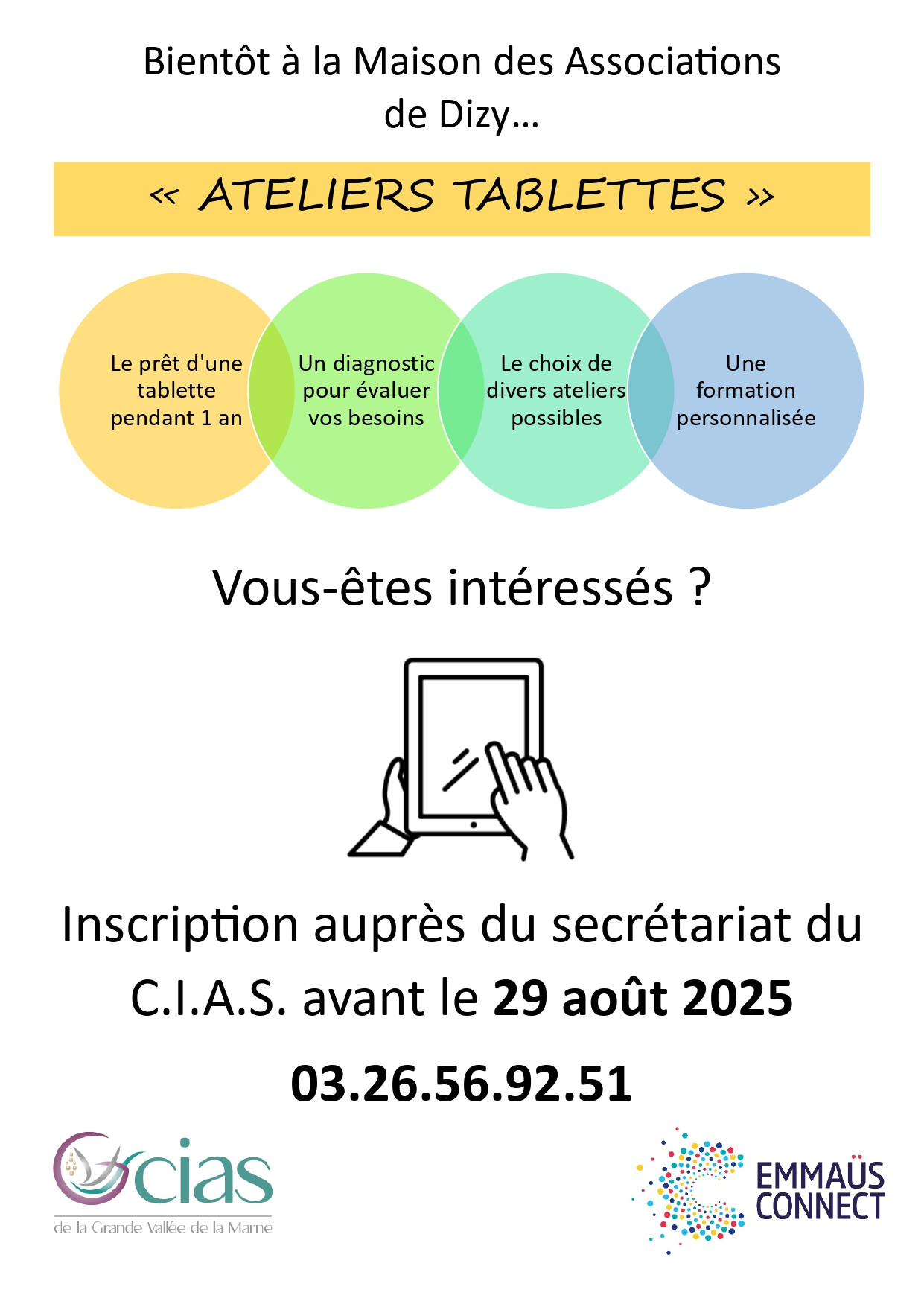 Bientôt à la Maison des Associations de Dizy...

« ATELIERS TABLETTES »

Le prêt d'une tablette pendant 1 an

Un diagnostic pour évaluer vos besoins

Le choix de divers ateliers possibles

Une formation personnalisée

Vous-êtes intéressés ?

Inscription auprès du secrétariat du C.I.A.S. avant le 29 août 2025

03.26.56.92.51

cias
de la Grande Vallée de la Marne

EMMAÜS CONNECT